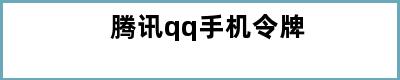 腾讯qq手机令牌